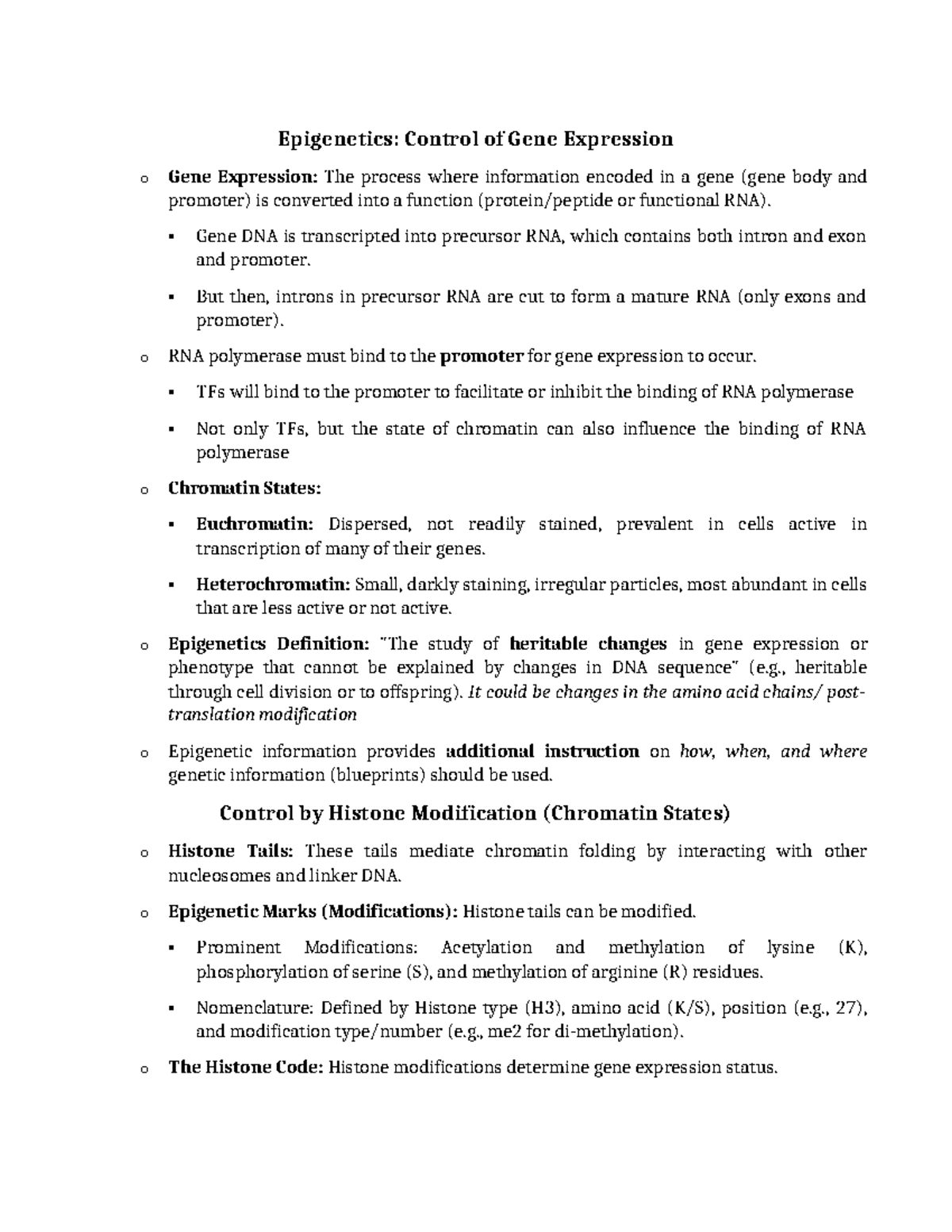 Epigenetics: Control of Gene Expression

o Gene Expression: The process where information encoded in a gene (gene body and promoter) is converted into a function (protein/peptide or functional RNA).

▪ Gene DNA is transcripted into precursor RNA, which contains both intron and exon and promoter.

▪ But then, introns in precursor RNA are cut to form a mature RNA (only exons and promoter).

o RNA polymerase must bind to the promoter for gene expression to occur.

▪ TFs will bind to the promoter to facilitate or inhibit the binding of RNA polymerase

▪ Not only TFs, but the state of chromatin can also influence the binding of RNA polymerase

o Chromatin States:

▪ Euchromatin: Dispersed, not readily stained, prevalent in cells active in transcription of many of their genes.

▪ Heterochromatin: Small, darkly staining, irregular particles, most abundant in cells that are less active or not active.

o Epigenetics Definition: "The study of heritable changes in gene expression or phenotype that cannot be explained by changes in DNA sequence" (e.g., heritable through cell division or to offspring). It could be changes in the amino acid chains/ post-translation modification

o Epigenetic information provides additional instruction on how, when, and where genetic information (blueprints) should be used.

Control by Histone Modification (Chromatin States)

o Histone Tails: These tails mediate chromatin folding by interacting with other nucleosomes and linker DNA.

o Epigenetic Marks (Modifications): Histone tails can be modified.

▪ Prominent Modifications: Acetylation and methylation of lysine (K), phosphorylation of serine (S), and methylation of arginine (R) residues.

▪ Nomenclature: Defined by Histone type (H3), amino acid (K/S), position (e.g., 27), and modification type/number (e.g., me2 for di-methylation).

o The Histone Code: Histone modifications determine gene expression status.